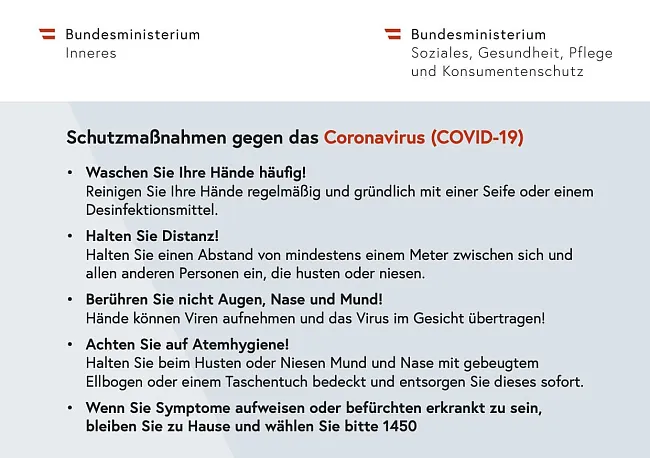 Bundesministerium
Inneres

Bundesministerium
Soziales, Gesundheit, Pflege und Konsumentenschutz

Schutzmaßnahmen gegen das Coronavirus (COVID-19)

• Waschen Sie Ihre Hände häufig!
Reinigen Sie Ihre Hände regelmäßig und gründlich mit einer Seife oder einem Desinfektionsmittel.

• Halten Sie Distanz!
Halten Sie einen Abstand von mindestens einem Meter zwischen sich und allen anderen Personen ein, die husten oder niesen.

• Berühren Sie nicht Augen, Nase und Mund!
Hände können Viren aufnehmen und das Virus im Gesicht übertragen!

• Achten Sie auf Atemhygiene!
Halten Sie beim Husten oder Niesen Mund und Nase mit gebeugtem Ellbogen oder einem Taschentuch bedeckt und entsorgen Sie dieses sofort.

• Wenn Sie Symptome aufweisen oder befürchten erkrankt zu sein, bleiben Sie zu Hause und wählen Sie bitte 1450